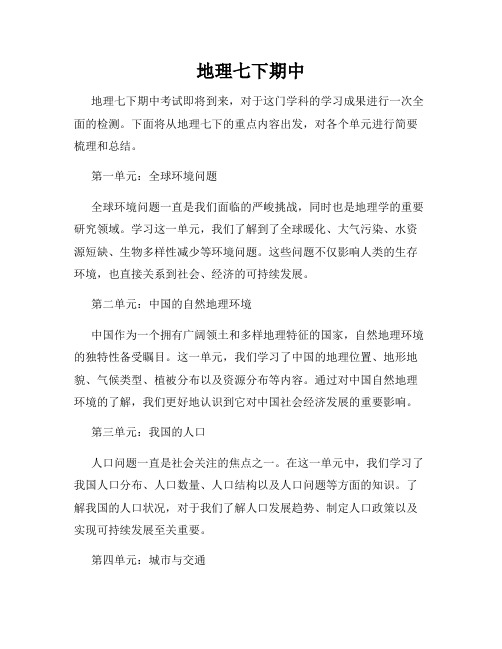 地理七下期中

地理七下期中考试即将到来，对于这门学科的学习成果进行一次全面的检测。下面将从地理七下的重点内容出发，对各个单元进行简要梳理和总结。

第一单元：全球环境问题

全球环境问题一直是我们面临的严峻挑战，同时也是地理学的重要研究领域。学习这一单元，我们了解到了全球暖化、大气污染、水资源短缺、生物多样性减少等环境问题。这些问题不仅影响人类的生存环境，也直接关系到社会、经济的可持续发展。

第二单元：中国的自然地理环境

中国作为一个拥有广阔领土和多样地理特征的国家，自然地理环境的独特性备受瞩目。这一单元，我们学习了中国的地理位置、地形地貌、气候类型、植被分布以及资源分布等内容。通过对中国自然地理环境的了解，我们更好地认识到它对中国社会经济发展的重要影响。

第三单元：我国的人口

人口问题一直是社会关注的焦点之一。在这一单元中，我们学习了我国人口分布、人口数量、人口结构以及人口问题等方面的知识。了解我国的人口状况，对于我们了解人口发展趋势、制定人口政策以及实现可持续发展至关重要。

第四单元：城市与交通